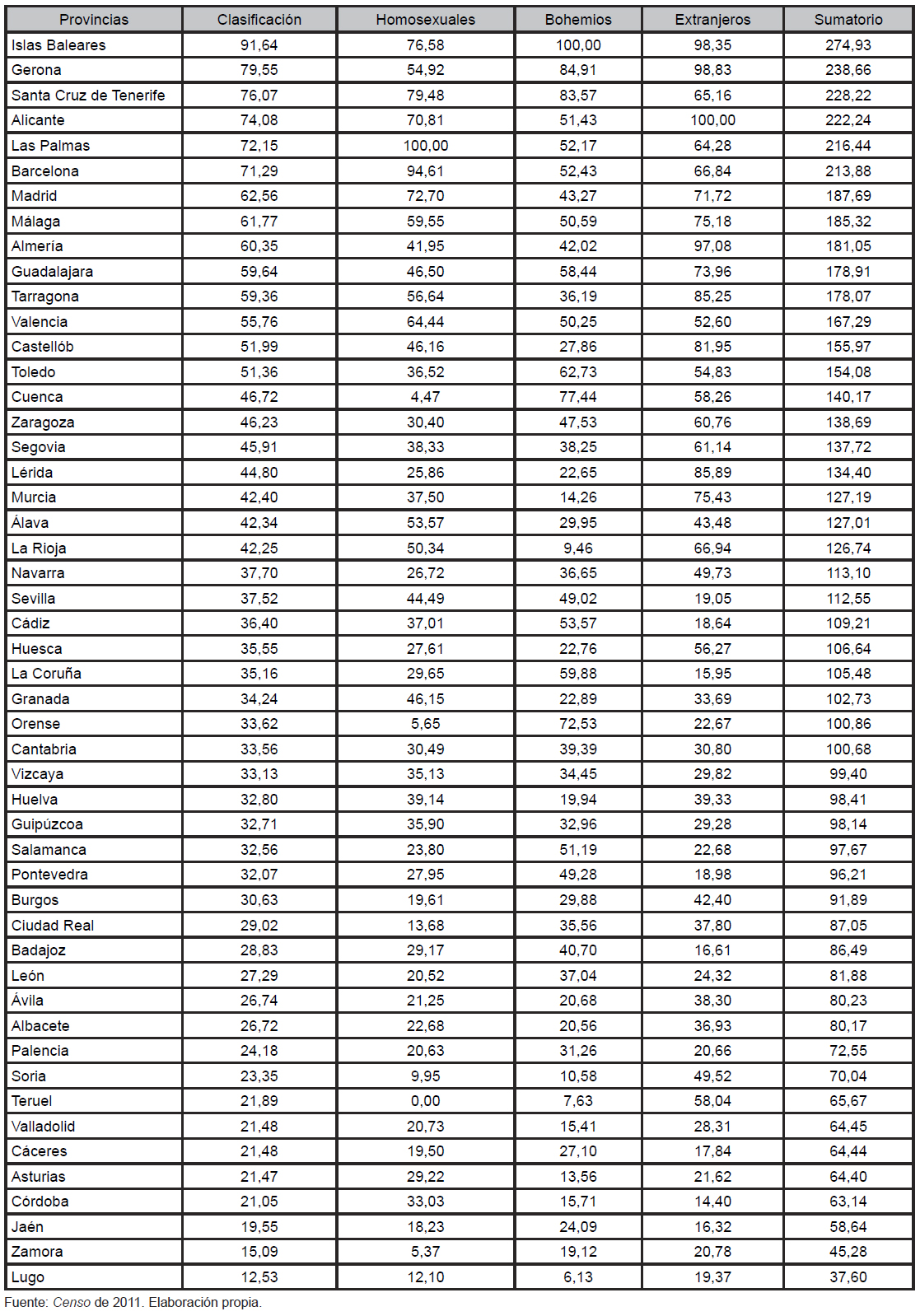 | Provincias | Clasificación | Homosexuales | Bohemios | Extranjeros | Sumatorio |
|---|---|---|---|---|---|
| Islas Baleares | 91,64 | 76,58 | 100,00 | 98,35 | 274,93 |
| Gerona | 79,55 | 54,92 | 84,91 | 98,83 | 238,66 |
| Santa Cruz de Tenerife | 76,07 | 79,48 | 83,57 | 65,16 | 228,22 |
| Alicante | 74,08 | 70,81 | 51,43 | 100,00 | 222,24 |
| Las Palmas | 72,15 | 100,00 | 52,17 | 64,28 | 216,44 |
| Barcelona | 71,29 | 94,61 | 52,43 | 66,84 | 213,88 |
| Madrid | 62,56 | 72,70 | 43,27 | 71,72 | 187,69 |
| Málaga | 61,77 | 59,55 | 50,59 | 75,18 | 185,32 |
| Almería | 60,35 | 41,95 | 42,02 | 97,08 | 181,05 |
| Guadalajara | 59,64 | 46,50 | 58,44 | 73,96 | 178,91 |
| Tarragona | 59,36 | 56,64 | 36,19 | 85,25 | 178,07 |
| Valencia | 55,76 | 64,44 | 50,25 | 52,60 | 167,29 |
| Castellób | 51,99 | 46,16 | 27,86 | 81,95 | 155,97 |
| Toledo | 51,36 | 36,52 | 62,73 | 54,83 | 154,08 |
| Cuenca | 46,72 | 4,47 | 77,44 | 58,26 | 140,17 |
| Zaragoza | 46,23 | 30,40 | 47,53 | 60,76 | 138,69 |
| Segovia | 45,91 | 38,33 | 38,25 | 61,14 | 137,72 |
| Lérida | 44,80 | 25,86 | 22,65 | 85,89 | 134,40 |
| Murcia | 42,40 | 37,50 | 14,26 | 75,43 | 127,19 |
| Álava | 42,34 | 53,57 | 29,95 | 43,48 | 127,01 |
| La Rioja | 42,25 | 50,34 | 9,46 | 66,94 | 126,74 |
| Navarra | 37,70 | 26,72 | 36,65 | 49,73 | 113,10 |
| Sevilla | 37,52 | 44,49 | 49,02 | 19,05 | 112,55 |
| Cádiz | 36,40 | 37,01 | 53,57 | 18,64 | 109,21 |
| Huesca | 35,55 | 27,61 | 22,76 | 56,27 | 106,64 |
| La Coruña | 35,16 | 29,65 | 59,88 | 15,95 | 105,48 |
| Granada | 34,24 | 46,15 | 22,89 | 33,69 | 102,73 |
| Orense | 33,62 | 5,65 | 72,53 | 22,67 | 100,86 |
| Cantabria | 33,56 | 30,49 | 39,39 | 30,80 | 100,68 |
| Vizcaya | 33,13 | 35,13 | 34,45 | 29,82 | 99,40 |
| Huelva | 32,80 | 39,14 | 19,94 | 39,33 | 98,41 |
| Guipúzcoa | 32,71 | 35,90 | 32,96 | 29,28 | 98,14 |
| Salamanca | 32,56 | 23,80 | 51,19 | 22,68 | 97,67 |
| Pontevedra | 32,07 | 27,95 | 49,28 | 18,98 | 96,21 |
| Burgos | 30,63 | 19,61 | 29,88 | 42,40 | 91,89 |
| Ciudad Real | 29,02 | 13,68 | 35,56 | 37,80 | 87,05 |
| Badajoz | 28,83 | 29,17 | 40,70 | 16,61 | 86,49 |
| León | 27,29 | 20,52 | 37,04 | 24,32 | 81,88 |
| Ávila | 26,74 | 21,25 | 20,68 | 38,30 | 80,23 |
| Albacete | 26,72 | 22,68 | 20,56 | 36,93 | 80,17 |
| Palencia | 24,18 | 20,63 | 31,26 | 20,66 | 72,55 |
| Soria | 23,35 | 9,95 | 10,58 | 49,52 | 70,04 |
| Teruel | 21,89 | 0,00 | 7,63 | 58,04 | 65,67 |
| Valladolid | 21,48 | 20,73 | 15,41 | 28,31 | 64,45 |
| Cáceres | 21,48 | 19,50 | 27,10 | 17,84 | 64,44 |
| Asturias | 21,47 | 29,22 | 13,56 | 21,62 | 64,40 |
| Córdoba | 21,05 | 33,03 | 15,71 | 14,40 | 63,14 |
| Jaén | 19,55 | 18,23 | 24,09 | 16,32 | 58,64 |
| Zamora | 15,09 | 5,37 | 19,12 | 20,78 | 45,28 |
| Lugo | 12,53 | 12,10 | 6,13 | 19,37 | 37,60 |

Fuente: Censo de 2011. Elaboración propia.